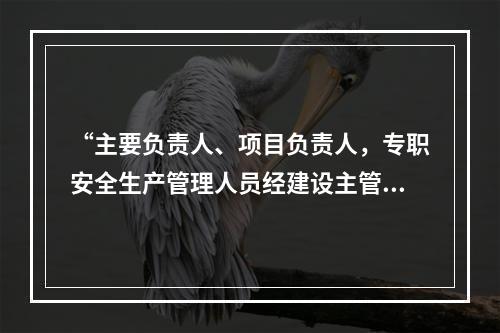 “主要负责人、项目负责人，专职安全生产管理人员经建设主管...